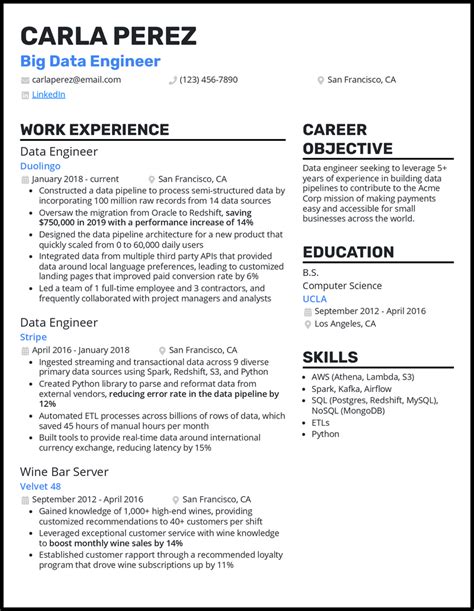 CARLA PEREZ
Big Data Engineer

carlaperez@email.com
(123) 456-7890
San Francisco, CA
LinkedIn

WORK EXPERIENCE

Data Engineer
Duolingo
January 2018 - current
San Francisco, CA
- Constructed a data pipeline to process semi-structured data by incorporating 100 million raw records from 14 data sources
- Oversaw the migration from Oracle to Redshift, saving $750,000 in 2019 with a performance increase of 14%
- Designed the data pipeline architecture for a new product that quickly scaled from 0 to 60,000 daily users
- Integrated data from multiple third party APIs that provided data around local language preferences, leading to customized landing pages that improved paid conversion rate by 6%
- Led a team of 1 full-time employee and 3 contractors, and frequently collaborated with project managers and analysts

Data Engineer
Stripe
April 2016 - January 2018
San Francisco, CA
- Ingested streaming and transactional data across 9 diverse primary data sources using Spark, Redshift, S3, and Python
- Created Python library to parse and reformat data from external vendors, reducing error rate in the data pipeline by 12%
- Automated ETL processes across billions of rows of data, which saved 45 hours of manual hours per month
- Built tools to provide real-time data around international currency exchange, reducing latency by 15%

Wine Bar Server
Velvet 48
September 2012 - April 2016
San Francisco, CA
- Gained knowledge of 1,000+ high-end wines, providing customized recommendations to 40+ customers per shift
- Leveraged exceptional customer service with wine knowledge to boost monthly wine sales by 14%
- Established customer rapport through a recommended loyalty program that drove wine subscriptions up by 11%

CAREER OBJECTIVE

Data engineer seeking to leverage 5+ years of experience in building data pipelines to contribute to the Acme Corp mission of making payments easy and accessible for small businesses across the world.

EDUCATION

B.S.
Computer Science
UCLA
September 2012 - April 2016
Los Angeles, CA

SKILLS

- AWS (Athena, Lambda, S3)
- Spark, Kafka, Airflow
- SQL (Postgres, Redshift, MySQL), NoSQL (MongoDB)
- ETLs
- Python